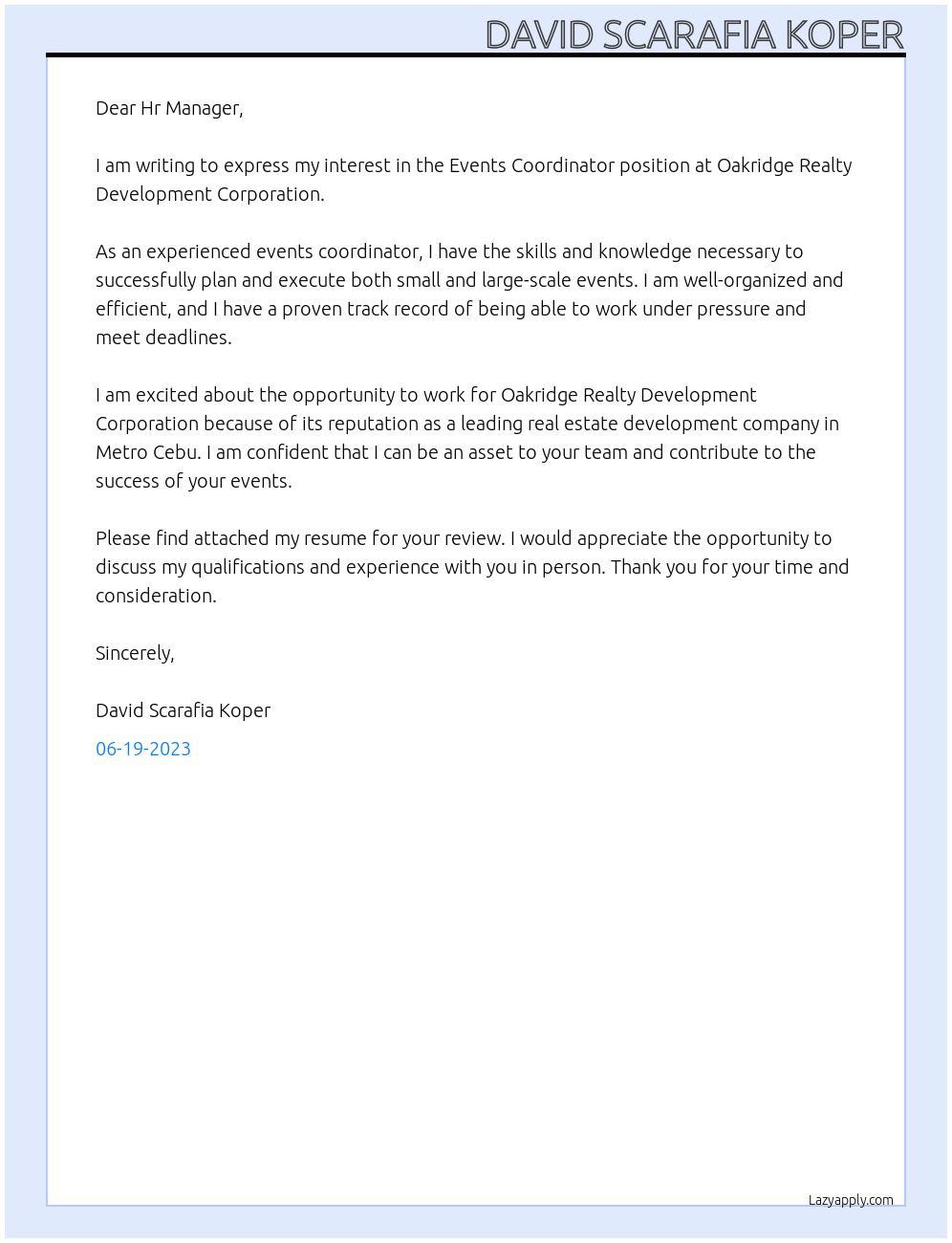 DAVID SCARAFIA KOPER

Dear Hr Manager,

I am writing to express my interest in the Events Coordinator position at Oakridge Realty Development Corporation.

As an experienced events coordinator, I have the skills and knowledge necessary to successfully plan and execute both small and large-scale events. I am well-organized and efficient, and I have a proven track record of being able to work under pressure and meet deadlines.

I am excited about the opportunity to work for Oakridge Realty Development Corporation because of its reputation as a leading real estate development company in Metro Cebu. I am confident that I can be an asset to your team and contribute to the success of your events.

Please find attached my resume for your review. I would appreciate the opportunity to discuss my qualifications and experience with you in person. Thank you for your time and consideration.

Sincerely,

David Scarafia Koper

06-19-2023

Lazyapply.com